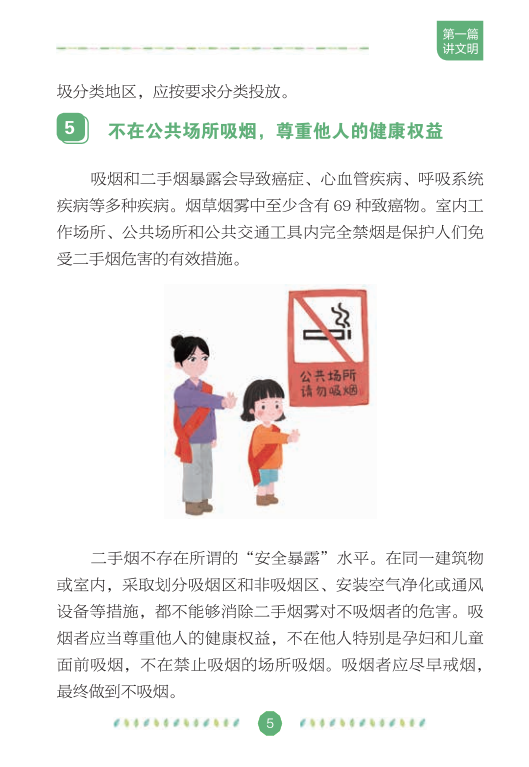 第一篇
讲文明

圾分类地区，应按要求分类投放。

5 不在公共场所吸烟，尊重他人的健康权益

吸烟和二手烟暴露会导致癌症、心血管疾病、呼吸系统疾病等多种疾病。烟草烟雾中至少含有 69 种致癌物。室内工作场所、公共场所和公共交通工具内完全禁烟是保护人们免受二手烟危害的有效措施。

公共场所
请勿吸烟

二手烟不存在所谓的“安全暴露”水平。在同一建筑物或室内，采取划分吸烟区和非吸烟区、安装空气净化或通风设备等措施，都不能够消除二手烟雾对不吸烟者的危害。吸烟者应当尊重他人的健康权益，不在他人特别是孕妇和儿童面前吸烟，不在禁止吸烟的场所吸烟。吸烟者应尽早戒烟，最终做到不吸烟。

5